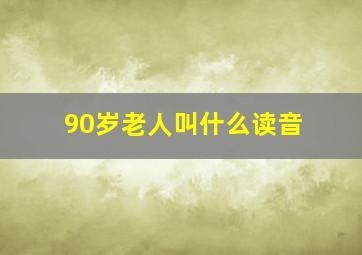 90岁老人叫什么读音